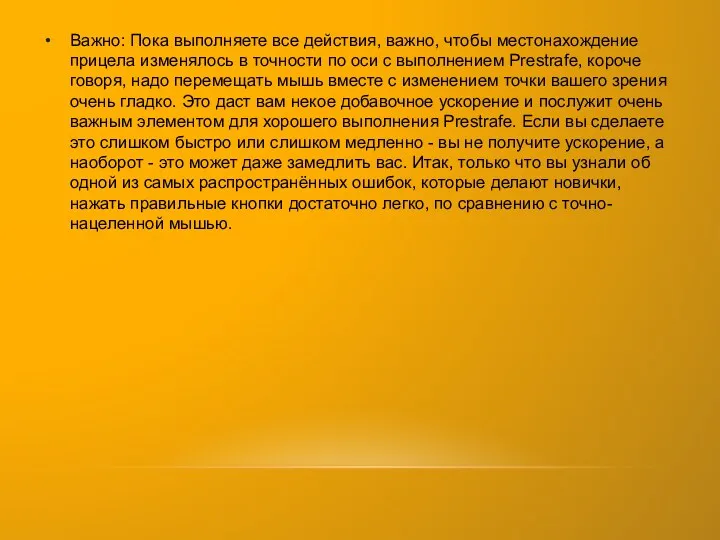 • Важно: Пока выполняете все действия, важно, чтобы местонахождение прицела изменялось в точности по оси с выполнением Prestrafe, короче говоря, надо перемещать мышь вместе с изменением точки вашего зрения очень гладко. Это даст вам некое добавочное ускорение и послужит очень важным элементом для хорошего выполнения Prestrafe. Если вы сделаете это слишком быстро или слишком медленно - вы не получите ускорение, а наоборот - это может даже замедлить вас. Итак, только что вы узнали об одной из самых распространённых ошибок, которые делают новички, нажать правильные кнопки достаточно легко, по сравнению с точно-нацеленной мышью.